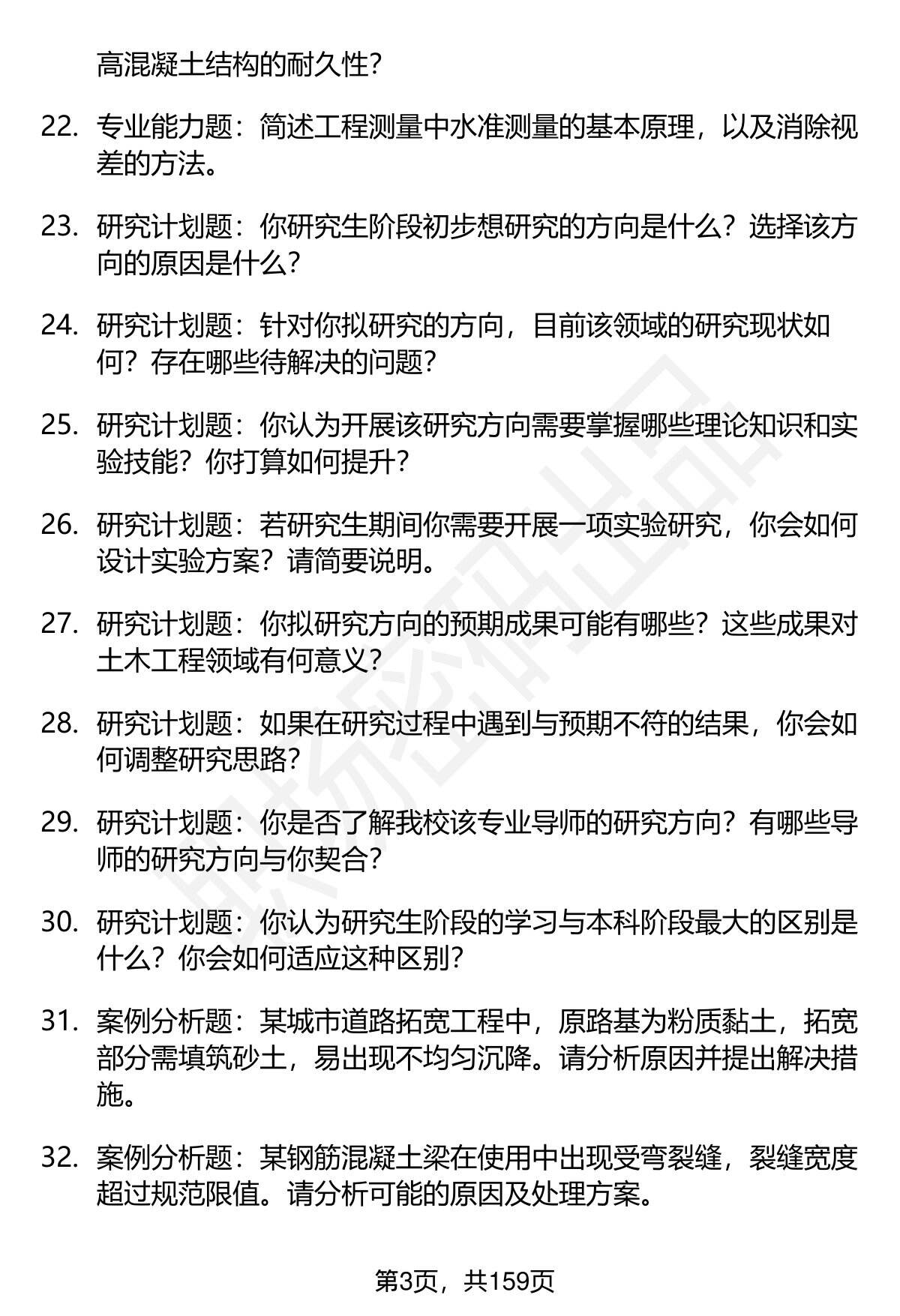 高混凝土结构的耐久性？

22. 专业能力题：简述工程测量中水准测量的基本原理，以及消除视差的方法。

23. 研究计划题：你研究生阶段初步想研究的方向是什么？选择该方向的原因是什么？

24. 研究计划题：针对你拟研究的方向，目前该领域的研究现状如何？存在哪些待解决的问题？

25. 研究计划题：你认为开展该研究方向需要掌握哪些理论知识和实验技能？你打算如何提升？

26. 研究计划题：若研究生期间你需要开展一项实验研究，你会如何设计实验方案？请简要说明。

27. 研究计划题：你拟研究方向的预期成果可能有哪些？这些成果对土木工程领域有何意义？

28. 研究计划题：如果在研究过程中遇到与预期不符的结果，你会如何调整研究思路？

29. 研究计划题：你是否了解我校该专业导师的研究方向？有哪些导师的研究方向与你契合？

30. 研究计划题：你认为研究生阶段的学习与本科阶段最大的区别是什么？你会如何适应这种区别？

31. 案例分析题：某城市道路拓宽工程中，原路基为粉质黏土，拓宽部分需填筑砂土，易出现不均匀沉降。请分析原因并提出解决措施。

32. 案例分析题：某钢筋混凝土梁在使用中出现受弯裂缝，裂缝宽度超过规范限值。请分析可能的原因及处理方案。

第3页，共159页